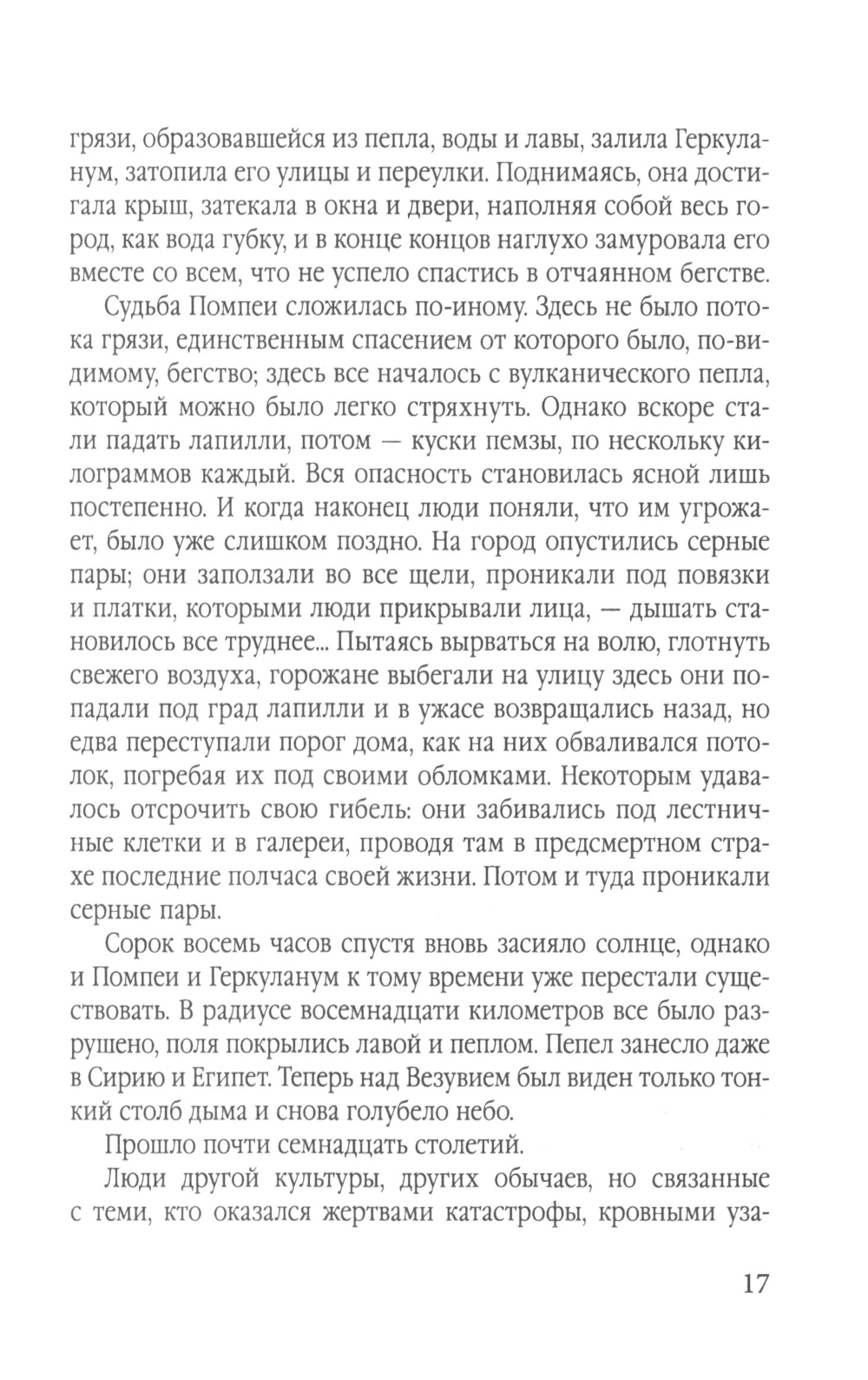 грязи, образовавшейся из пепла, воды и лавы, залила Геркуланум, затопила его улицы и переулки. Поднимаясь, она достигала крыш, затекала в окна и двери, наполняя собой весь город, как вода губку, и в конце концов наглухо замуровала его вместе со всем, что не успело спастись в отчаянном бегстве.

Судьба Помпеи сложилась по-иному. Здесь не было потока грязи, единственным спасением от которого было, по-видимому, бегство; здесь все началось с вулканического пепла, который можно было легко стряхнуть. Однако вскоре стали падать лапилли, потом — куски пемзы, по нескольку килограммов каждый. Вся опасность становилась ясной лишь постепенно. И когда наконец люди поняли, что им угрожает, было уже слишком поздно. На город опустились серные пары; они заползали во все щели, проникали под повязки и платки, которыми люди прикрывали лица, — дышать становилось все труднее... Пытаясь вырваться на волю, глотнуть свежего воздуха, горожане выбегали на улицу здесь они попадали под град лапилли и в ужасе возвращались назад, но едва переступали порог дома, как на них обваливался потолок, погребая их под своими обломками. Некоторым удавалось отсрочить свою гибель: они забивались под лестничные клетки и в галереи, проводя там в предсмертном страхе последние полчаса своей жизни. Потом и туда проникали серные пары.

Сорок восемь часов спустя вновь засияло солнце, однако и Помпеи и Геркуланум к тому времени уже перестали существовать. В радиусе восемнадцати километров все было разрушено, поля покрылись лавой и пеплом. Пепел занесло даже в Сирию и Египет. Теперь над Везувием был виден только тонкий столб дыма и снова голубело небо.

Прошло почти семнадцать столетий.

Люди другой культуры, других обычаев, но связанные с теми, кто оказался жертвами катастрофы, кровными уза-

17